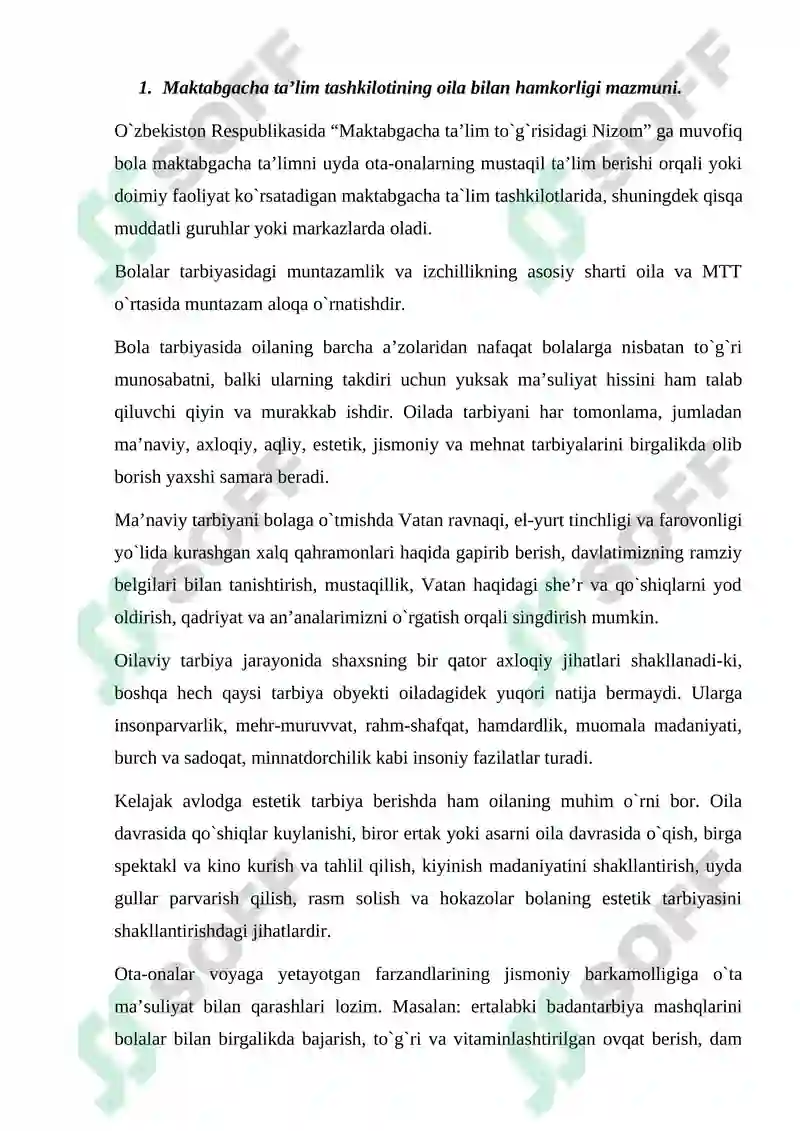 1. Maktabgacha ta'lim tashkilotining oila bilan hamkorligi mazmuni.

O`zbekiston Respublikasida "Maktabgacha ta'lim to`g`risidagi Nizom" ga muvofiq bola maktabgacha ta'limni uyda ota-onalarning mustaqil ta'lim berishi orqali yoki doimiy faoliyat ko`rsatadigan maktabgacha ta`lim tashkilotlarida, shuningdek qisqa muddatli guruhlar yoki markazlarda oladi.

Bolalar tarbiyasidagi muntazamlik va izchillikning asosiy sharti oila va MTT o`rtasida muntazam aloqa o`rnatishdir.

Bola tarbiyasida oilaning barcha a'zolaridan nafaqat bolalarga nisbatan to`g`ri munosabatni, balki ularning takdiri uchun yuksak ma'suliyat hissini ham talab qiluvchi qiyin va murakkab ishdir. Oilada tarbiyani har tomonlama, jumladan ma'naviy, axloqiy, aqliy, estetik, jismoniy va mehnat tarbiyalarini birgalikda olib borish yaxshi samara beradi.

Ma'naviy tarbiyani bolaga o`tmishda Vatan ravnaqi, el-yurt tinchligi va farovonligi yo`lida kurashgan xalq qahramonlari haqida gapirib berish, davlatimizning ramziy belgilari bilan tanishtirish, mustaqillik, Vatan haqidagi she'r va qo`shiqlarni yod oldirish, qadriyat va an'analarimizni o`rgatish orqali singdirish mumkin.

Oilaviy tarbiya jarayonida shaxsning bir qator axloqiy jihatlari shakllanadi-ki, boshqa hech qaysi tarbiya obyekti oiladagidek yuqori natija bermaydi. Ularga insonparvarlik, mehr-muruvvat, rahm-shafqat, hamdardlik, muomala madaniyati, burch va sadoqat, minnatdorchilik kabi insoniy fazilatlar turadi.

Kelajak avlodga estetik tarbiya berishda ham oilaning muhim o`rni bor. Oila davrasida qo`shiqlar kuylanishi, biror ertak yoki asarni oila davrasida o`qish, birga spektakl va kino kurish va tahlil qilish, kiyinish madaniyatini shakllantirish, uyda gullar parvarish qilish, rasm solish va hokazolar bolaning estetik tarbiyasini shakllantirishdagi jihatlardir.

Ota-onalar voyaga yetayotgan farzandlarining jismoniy barkamolligiga o`ta ma'suliyat bilan qarashlari lozim. Masalan: ertalabki badantarbiya mashqlarini bolalar bilan birgalikda bajarish, to`g`ri va vitaminlashtirilgan ovqat berish, dam

SOFF